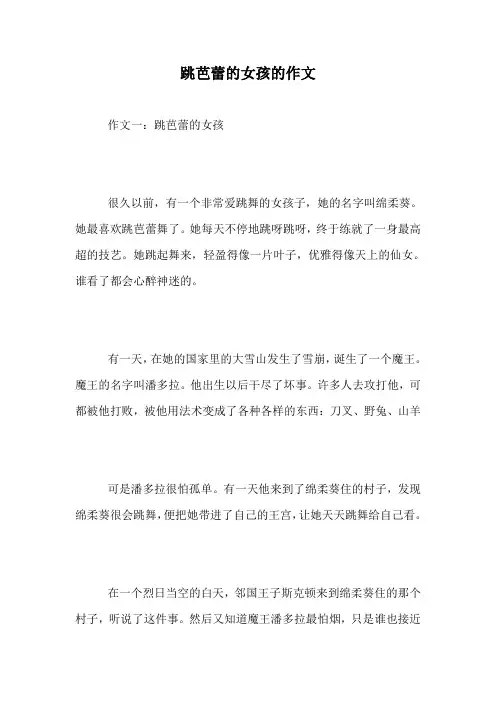 跳芭蕾的女孩的作文

作文一：跳芭蕾的女孩

很久以前，有一个非常爱跳舞的女孩子，她的名字叫绵柔葵。她最喜欢跳芭蕾舞了。她每天不停地跳呀跳呀，终于练就了一身最高超的技艺。她跳起舞来，轻盈得像一片叶子，优雅得像天上的仙女。谁看了都会心醉神迷的。

有一天，在她的国家里的大雪山发生了雪崩，诞生了一个魔王。魔王的名字叫潘多拉。他出生以后干尽了坏事。许多人去攻打他，可都被他打败，被他用法术变成了各种各样的东西：刀叉、野兔、山羊

可是潘多拉很怕孤单。有一天他来到了绵柔葵住的村子，发现绵柔葵很会跳舞，便把她带进了自己的王宫，让她天天跳舞给自己看。

在一个烈日当空的白天，邻国王子斯克顿来到绵柔葵住的那个村子，听说了这件事。然后又知道魔王潘多拉最怕烟，只是谁也接近